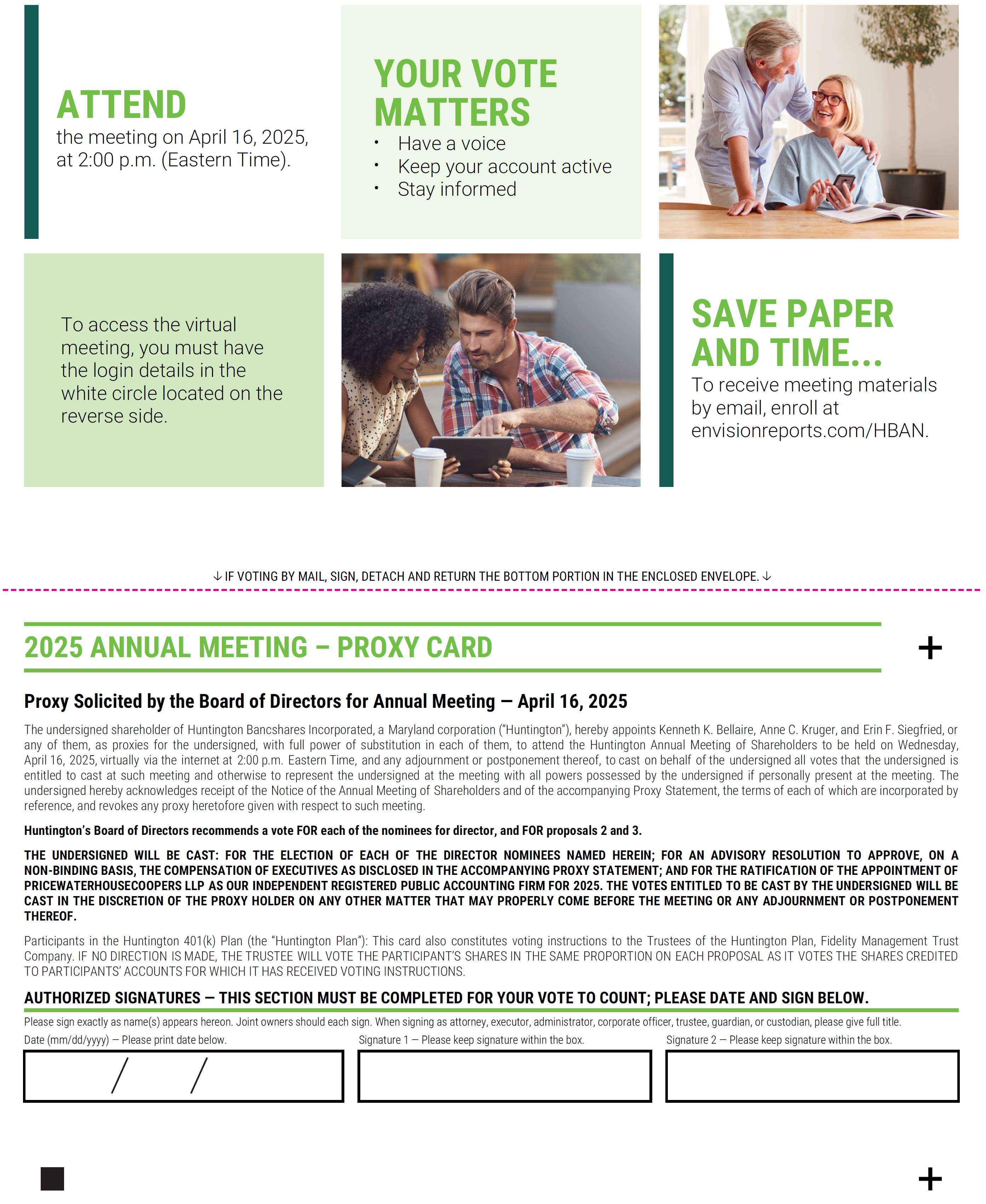 ATTEND
the meeting on April 16, 2025, at 2:00 p.m. (Eastern Time).

YOUR VOTE MATTERS
• Have a voice
• Keep your account active
• Stay informed

To access the virtual meeting, you must have the login details in the white circle located on the reverse side.

SAVE PAPER AND TIME...
To receive meeting materials by email, enroll at envisionreports.com/HBAN.

↓ IF VOTING BY MAIL, SIGN, DETACH AND RETURN THE BOTTOM PORTION IN THE ENCLOSED ENVELOPE. ↓

2025 ANNUAL MEETING – PROXY CARD

+

Proxy Solicited by the Board of Directors for Annual Meeting — April 16, 2025

The undersigned shareholder of Huntington Bancshares Incorporated, a Maryland corporation ("Huntington"), hereby appoints Kenneth K. Bellaire, Anne C. Kruger, and Erin F. Siegfried, or any of them, as proxies for the undersigned, with full power of substitution in each of them, to attend the Huntington Annual Meeting of Shareholders to be held on Wednesday, April 16, 2025, virtually via the internet at 2:00 p.m. Eastern Time, and any adjournment or postponement thereof, to cast on behalf of the undersigned all votes that the undersigned is entitled to cast at such meeting and otherwise to represent the undersigned at the meeting with all powers possessed by the undersigned if personally present at the meeting. The undersigned hereby acknowledges receipt of the Notice of the Annual Meeting of Shareholders and of the accompanying Proxy Statement, the terms of each of which are incorporated by reference, and revokes any proxy heretofore given with respect to such meeting.

Huntington's Board of Directors recommends a vote FOR each of the nominees for director, and FOR proposals 2 and 3.

THE UNDERSIGNED WILL BE CAST: FOR THE ELECTION OF EACH OF THE DIRECTOR NOMINEES NAMED HEREIN; FOR AN ADVISORY RESOLUTION TO APPROVE, ON A NON-BINDING BASIS, THE COMPENSATION OF EXECUTIVES AS DISCLOSED IN THE ACCOMPANYING PROXY STATEMENT; AND FOR THE RATIFICATION OF THE APPOINTMENT OF PRICEWATERHOUSECOOPERS LLP AS OUR INDEPENDENT REGISTERED PUBLIC ACCOUNTING FIRM FOR 2025. THE VOTES ENTITLED TO BE CAST BY THE UNDERSIGNED WILL BE CAST IN THE DISCRETION OF THE PROXY HOLDER ON ANY OTHER MATTER THAT MAY PROPERLY COME BEFORE THE MEETING OR ANY ADJOURNMENT OR POSTPONEMENT THEREOF.

Participants in the Huntington 401(k) Plan (the "Huntington Plan"): This card also constitutes voting instructions to the Trustees of the Huntington Plan, Fidelity Management Trust Company. IF NO DIRECTION IS MADE, THE TRUSTEE WILL VOTE THE PARTICIPANT'S SHARES IN THE SAME PROPORTION ON EACH PROPOSAL AS IT VOTES THE SHARES CREDITED TO PARTICIPANTS' ACCOUNTS FOR WHICH IT HAS RECEIVED VOTING INSTRUCTIONS.

AUTHORIZED SIGNATURES — THIS SECTION MUST BE COMPLETED FOR YOUR VOTE TO COUNT; PLEASE DATE AND SIGN BELOW.

Please sign exactly as name(s) appears hereon. Joint owners should each sign. When signing as attorney, executor, administrator, corporate officer, trustee, guardian, or custodian, please give full title.

Date (mm/dd/yyyy) — Please print date below.
/ /

Signature 1 — Please keep signature within the box.

Signature 2 — Please keep signature within the box.

+